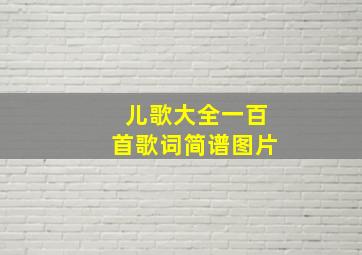 儿歌大全一百首歌词简谱图片